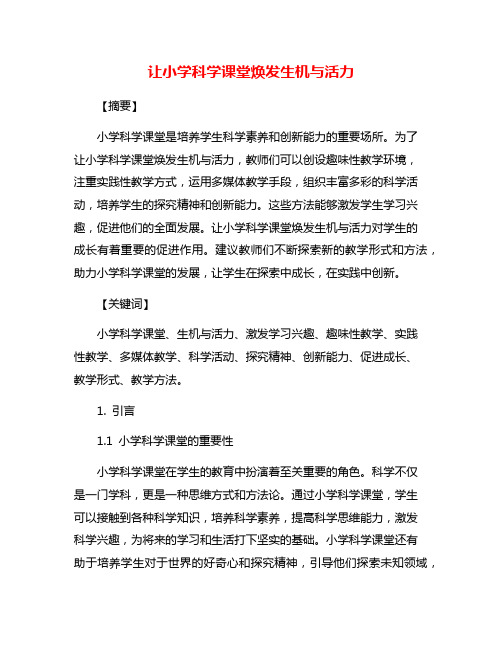 让小学科学课堂焕发生机与活力

【摘要】

小学科学课堂是培养学生科学素养和创新能力的重要场所。为了让小学科学课堂焕发生机与活力，教师们可以创设趣味性教学环境，注重实践性教学方式，运用多媒体教学手段，组织丰富多彩的科学活动，培养学生的探究精神和创新能力。这些方法能够激发学生学习兴趣，促进他们的全面发展。让小学科学课堂焕发生机与活力对学生的成长有着重要的促进作用。建议教师们不断探索新的教学形式和方法，助力小学科学课堂的发展，让学生在探索中成长，在实践中创新。

【关键词】

小学科学课堂、生机与活力、激发学习兴趣、趣味性教学、实践性教学、多媒体教学、科学活动、探究精神、创新能力、促进成长、教学形式、教学方法。

1. 引言

1.1 小学科学课堂的重要性

小学科学课堂在学生的教育中扮演着至关重要的角色。科学不仅是一门学科，更是一种思维方式和方法论。通过小学科学课堂，学生可以接触到各种科学知识，培养科学素养，提高科学思维能力，激发科学兴趣，为将来的学习和生活打下坚实的基础。小学科学课堂还有助于培养学生对于世界的好奇心和探究精神，引导他们探索未知领域，